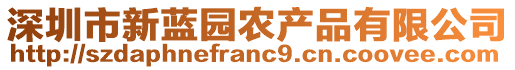 深圳市新蓝园农产品有限公司
http://szdaphnefranc9.cn.coovee.com